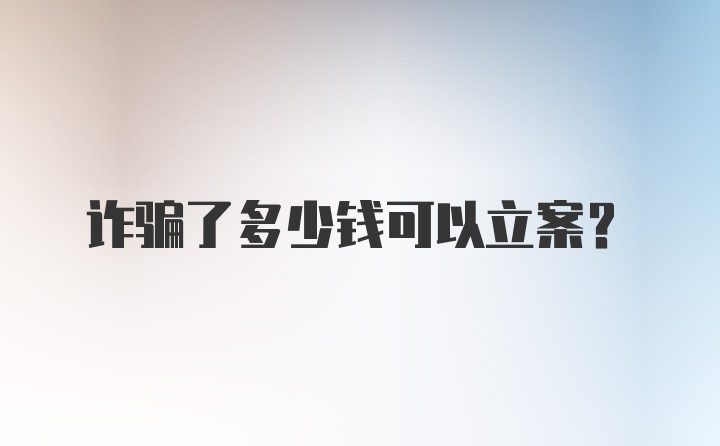 诈骗了多少钱可以立案？